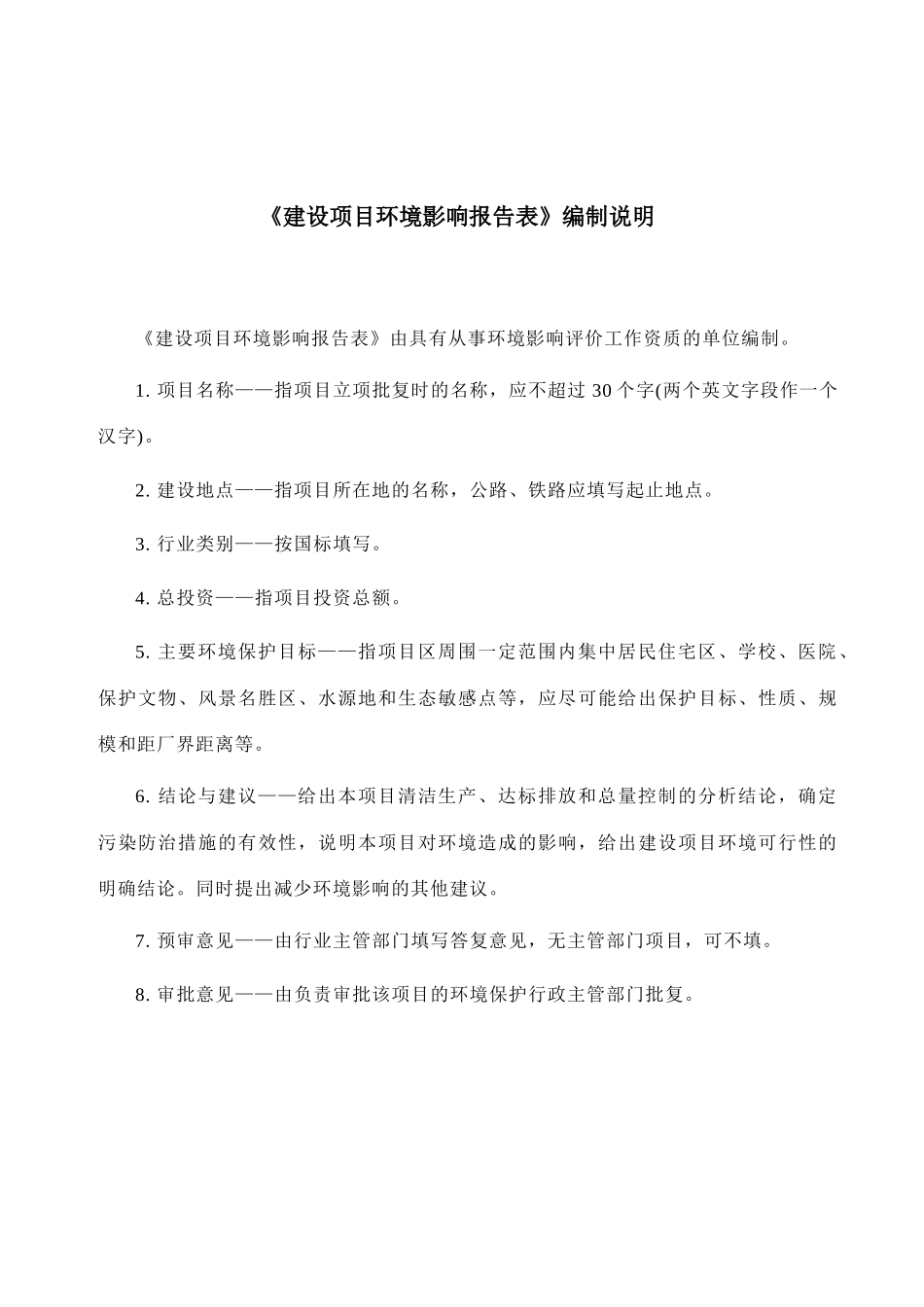 《建设项目环境影响报告表》编制说明

《建设项目环境影响报告表》由具有从事环境影响评价工作资质的单位编制。

1. 项目名称——指项目立项批复时的名称，应不超过 30 个字(两个英文字段作一个汉字)。

2. 建设地点——指项目所在地的名称，公路、铁路应填写起止地点。

3. 行业类别——按国标填写。

4. 总投资——指项目投资总额。

5. 主要环境保护目标——指项目区周围一定范围内集中居民住宅区、学校、医院、保护文物、风景名胜区、水源地和生态敏感点等，应尽可能给出保护目标、性质、规模和距厂界距离等。

6. 结论与建议——给出本项目清洁生产、达标排放和总量控制的分析结论，确定污染防治措施的有效性，说明本项目对环境造成的影响，给出建设项目环境可行性的明确结论。同时提出减少环境影响的其他建议。

7. 预审意见——由行业主管部门填写答复意见，无主管部门项目，可不填。

8. 审批意见——由负责审批该项目的环境保护行政主管部门批复。